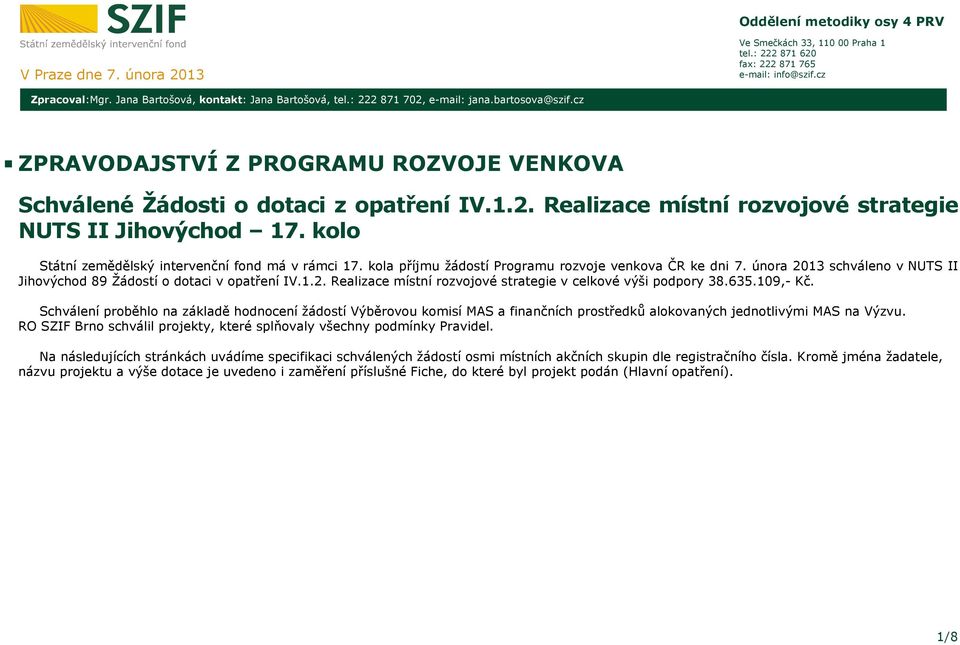 SZIF
Státní zemědělský intervenční fond

V Praze dne 7. února 2013

Oddělení metodiky osy 4 PRV

Ve Smečkách 33, 110 00 Praha 1
tel.: 222 871 620
fax: 222 871 765
e-mail: info@szif.cz

Zpracoval:Mgr. Jana Bartošová, kontakt: Jana Bartošová, tel.: 222 871 702, e-mail: jana.bartosova@szif.cz

ZPRAVODAJSTVÍ Z PROGRAMU ROZVOJE VENKOVA

Schválené Žádosti o dotaci z opatření IV.1.2. Realizace místní rozvojové strategie NUTS II Jihovýchod – 17. kolo

Státní zemědělský intervenční fond má v rámci 17. kola příjmu žádostí Programu rozvoje venkova ČR ke dni 7. února 2013 schváleno v NUTS II Jihovýchod 89 Žádostí o dotaci v opatření IV.1.2. Realizace místní rozvojové strategie v celkové výši podpory 38.635.109,- Kč.

Schválení proběhlo na základě hodnocení žádostí Výběrovou komisí MAS a finančních prostředků alokovaných jednotlivými MAS na Výzvu. RO SZIF Brno schválil projekty, které splňovaly všechny podmínky Pravidel.

Na následujících stránkách uvádíme specifikaci schválených žádostí osmi místních akčních skupin dle registračního čísla. Kromě jména žadatele, názvu projektu a výše dotace je uvedeno i zaměření příslušné Fiche, do které byl projekt podán (Hlavní opatření).

1/8